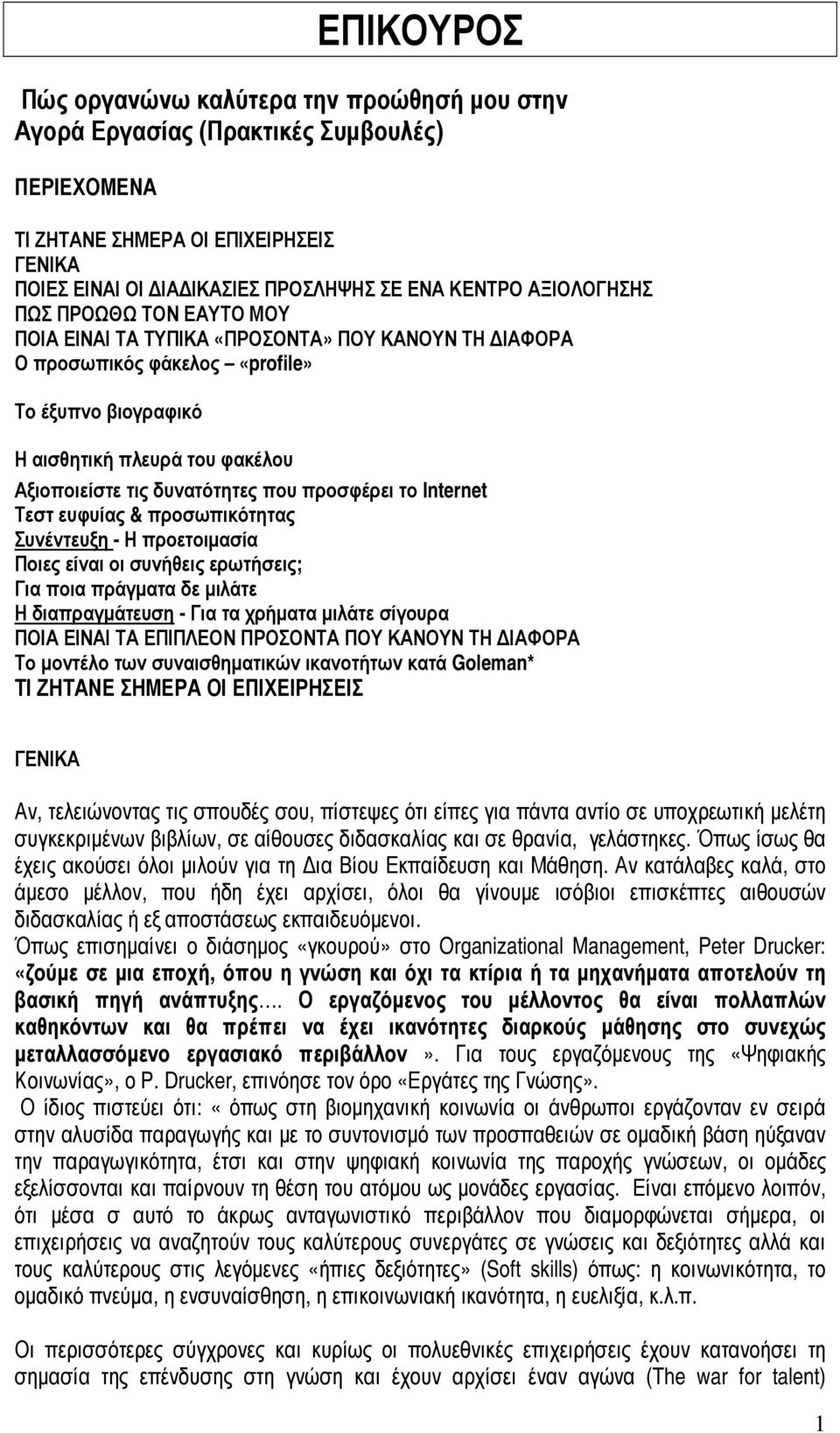 ΕΠΙΚΟΥΡΟΣ

Πώς οργανώνω καλύτερα την προώθησή μου στην Αγορά Εργασίας (Πρακτικές Συμβουλές)

ΠΕΡΙΕΧΟΜΕΝΑ

ΤΙ ΖΗΤΑΝΕ ΣΗΜΕΡΑ ΟΙ ΕΠΙΧΕΙΡΗΣΕΙΣ
ΓΕΝΙΚΑ
ΠΟΙΕΣ ΕΙΝΑΙ ΟΙ ΔΙΑΔΙΚΑΣΙΕΣ ΠΡΟΣΛΗΨΗΣ ΣΕ ΕΝΑ ΚΕΝΤΡΟ ΑΞΙΟΛΟΓΗΣΗΣ
ΠΩΣ ΠΡΟΩΘΩ ΤΟΝ ΕΑΥΤΟ ΜΟΥ
ΠΟΙΑ ΕΙΝΑΙ ΤΑ ΤΥΠΙΚΑ «ΠΡΟΣΟΝΤΑ» ΠΟΥ ΚΑΝΟΥΝ ΤΗ ΔΙΑΦΟΡΑ
Ο προσωπικός φάκελος – «profile»

Το έξυπνο βιογραφικό

Η αισθητική πλευρά του φακέλου
Αξιοποιείστε τις δυνατότητες που προσφέρει το Internet
Τεστ ευφυίας & προσωπικότητας
Συνέντευξη - Η προετοιμασία
Ποιες είναι οι συνήθεις ερωτήσεις;
Για ποια πράγματα δε μιλάτε
Η διαπραγμάτευση - Για τα χρήματα μιλάτε σίγουρα
ΠΟΙΑ ΕΙΝΑΙ ΤΑ ΕΠΙΠΛΕΟΝ ΠΡΟΣΟΝΤΑ ΠΟΥ ΚΑΝΟΥΝ ΤΗ ΔΙΑΦΟΡΑ
Το μοντέλο των συναισθηματικών ικανοτήτων κατά Goleman*
ΤΙ ΖΗΤΑΝΕ ΣΗΜΕΡΑ ΟΙ ΕΠΙΧΕΙΡΗΣΕΙΣ

ΓΕΝΙΚΑ

Αν, τελειώνοντας τις σπουδές σου, πίστεψες ότι είπες για πάντα αντίο σε υποχρεωτική μελέτη συγκεκριμένων βιβλίων, σε αίθουσες διδασκαλίας και σε θρανία, γελάστηκες. Όπως ίσως θα έχεις ακούσει όλοι μιλούν για τη Δια Βίου Εκπαίδευση και Μάθηση. Αν κατάλαβες καλά, στο άμεσο μέλλον, που ήδη έχει αρχίσει, όλοι θα γίνουμε ισόβιοι επισκέπτες αιθουσών διδασκαλίας ή εξ αποστάσεως εκπαιδευόμενοι.
Όπως επισημαίνει ο διάσημος «γκουρού» στο Organizational Management, Peter Drucker: «ζούμε σε μια εποχή, όπου η γνώση και όχι τα κτίρια ή τα μηχανήματα αποτελούν τη βασική πηγή ανάπτυξης…. Ο εργαζόμενος του μέλλοντος θα είναι πολλαπλών καθηκόντων και θα πρέπει να έχει ικανότητες διαρκούς μάθησης στο συνεχώς μεταλλασσόμενο εργασιακό περιβάλλον». Για τους εργαζόμενους της «Ψηφιακής Κοινωνίας», ο P. Drucker, επινόησε τον όρο «Εργάτες της Γνώσης».
Ο ίδιος πιστεύει ότι: « όπως στη βιομηχανική κοινωνία οι άνθρωποι εργάζονταν εν σειρά στην αλυσίδα παραγωγής και με το συντονισμό των προσπαθειών σε ομαδική βάση ηύξαναν την παραγωγικότητα, έτσι και στην ψηφιακή κοινωνία της παροχής γνώσεων, οι ομάδες εξελίσσονται και παίρνουν τη θέση του ατόμου ως μονάδες εργασίας. Είναι επόμενο λοιπόν, ότι μέσα σ αυτό το άκρως ανταγωνιστικό περιβάλλον που διαμορφώνεται σήμερα, οι επιχειρήσεις να αναζητούν τους καλύτερους συνεργάτες σε γνώσεις και δεξιότητες αλλά και τους καλύτερους στις λεγόμενες «ήπιες δεξιότητες» (Soft skills) όπως: η κοινωνικότητα, το ομαδικό πνεύμα, η ενσυναίσθηση, η επικοινωνιακή ικανότητα, η ευελιξία, κ.λ.π.

Οι περισσότερες σύγχρονες και κυρίως οι πολυεθνικές επιχειρήσεις έχουν κατανοήσει τη σημασία της επένδυσης στη γνώση και έχουν αρχίσει έναν αγώνα (The war for talent)

1